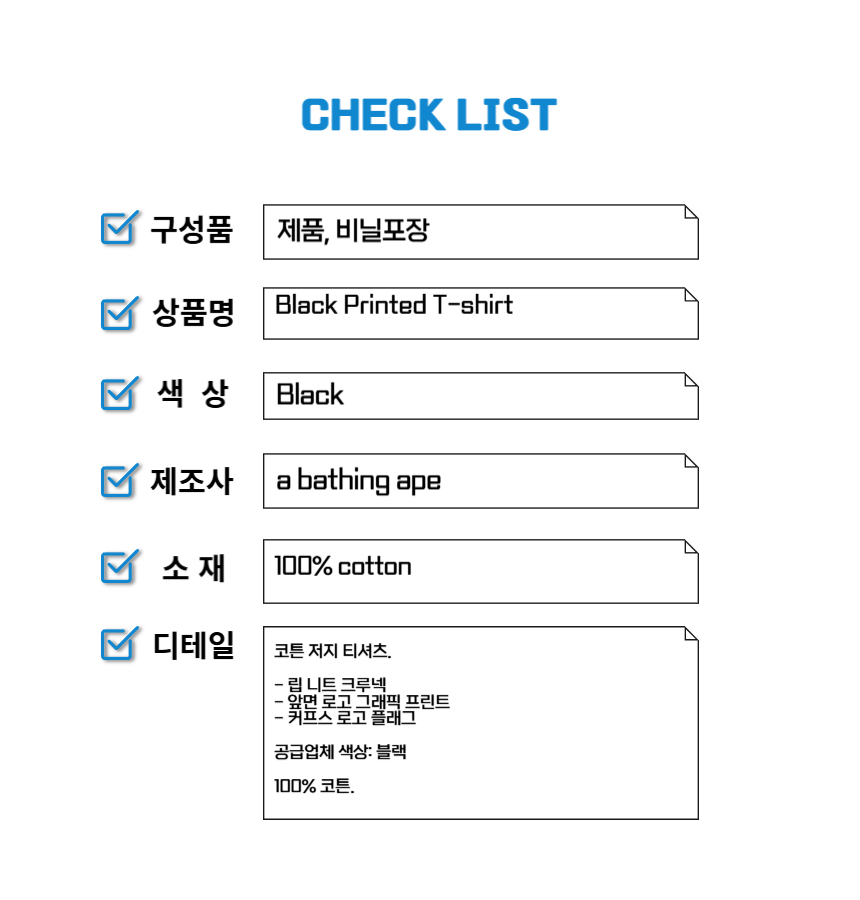 CHECK LIST

☑ 구성품
제품, 비닐포장

☑ 상품명
Black Printed T-shirt

☑ 색 상
Black

☑ 제조사
a bathing ape

☑ 소 재
100% cotton

☑ 디테일
코튼 저지 티셔츠.

- 립 니트 크루넥
- 앞면 로고 그래픽 프린트
- 커프스 로고 플래그

공급업체 색상: 블랙

100% 코튼.